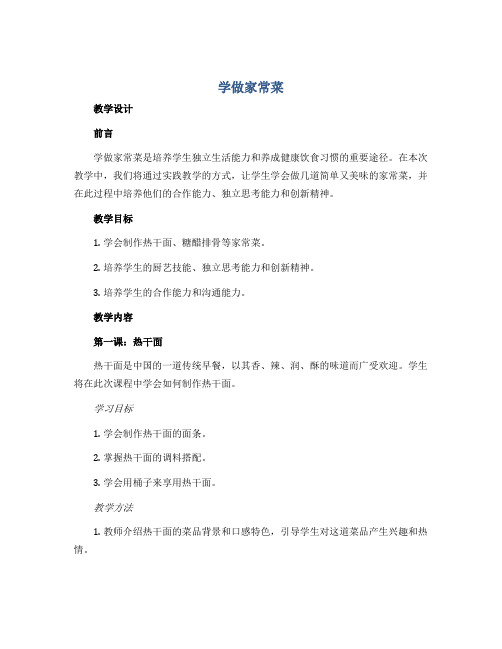 学做家常菜

教学设计

前言

学做家常菜是培养学生独立生活能力和养成健康饮食习惯的重要途径。在本次教学中，我们将通过实践教学的方式，让学生学会做几道简单又美味的家常菜，并在此过程中培养他们的合作能力、独立思考能力和创新精神。

教学目标

1. 学会制作热干面、糖醋排骨等家常菜。

2. 培养学生的厨艺技能、独立思考能力和创新精神。

3. 培养学生的合作能力和沟通能力。

教学内容

第一课：热干面

热干面是中国的一道传统早餐，以其香、辣、润、酥的味道而广受欢迎。学生将在此次课程中学会如何制作热干面。

学习目标

1. 学会制作热干面的面条。

2. 掌握热干面的调料搭配。

3. 学会用桶子来享用热干面。

教学方法

1. 教师介绍热干面的菜品背景和口感特色，引导学生对这道菜品产生兴趣和热情。